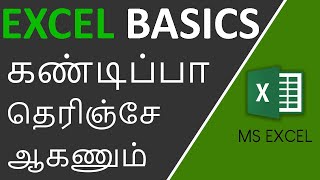 EXCEL BASICS
கண்டிப்பா
தெரிஞ்சே
ஆகணும்

X

MS EXCEL